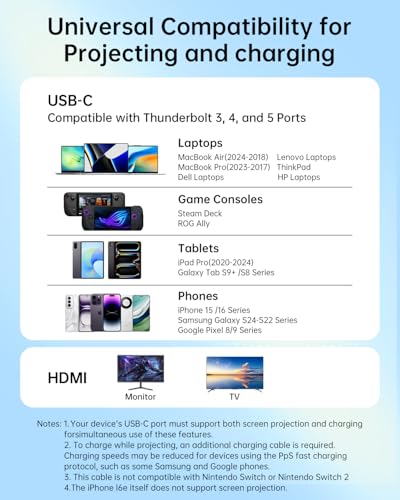 Universal Compatibility for Projecting and charging

USB-C
Compatible with Thunderbolt 3, 4, and 5 Ports

Laptops
MacBook Air(2024-2018)
MacBook Pro(2023-2017)
Dell Laptops
Lenovo Laptops
ThinkPad
HP Laptops

Game Consoles
Steam Deck
ROG Ally

Tablets
iPad Pro(2020-2024)
Galaxy Tab S9+ /S8 Series

Phones
iPhone 15 /16 Series
Samsung Galaxy S24-S22 Series
Google Pixel 8/9 Series

HDMI
Monitor
TV

Notes: 1. Your device's USB-C port must support both screen projection and charging forsimultaneous use of these features.
2. To charge while projecting, an additional charging cable is required. Charging speeds may be reduced for devices using the PpS fast charging protocol, such as some Samsung and Google phones.
3. This cable is not compatible with Nintendo Switch or Nintendo Switch 2
4.The iPhone l6e itself does not support screen projection.